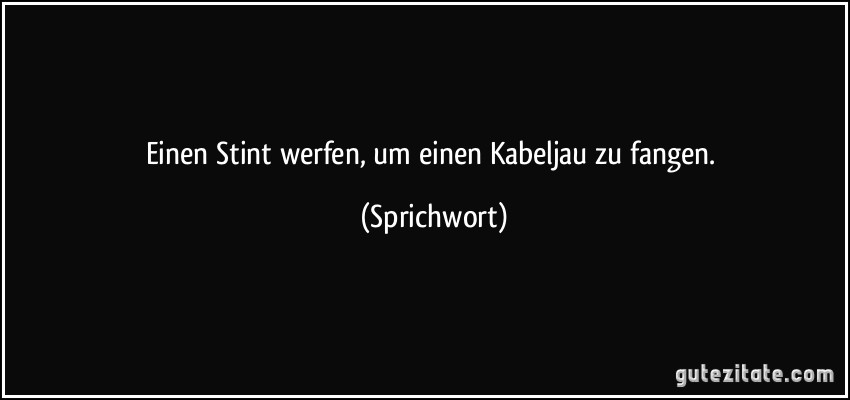 Einen Stint werfen, um einen Kabeljau zu fangen.

(Sprichwort)

gutezitate.com